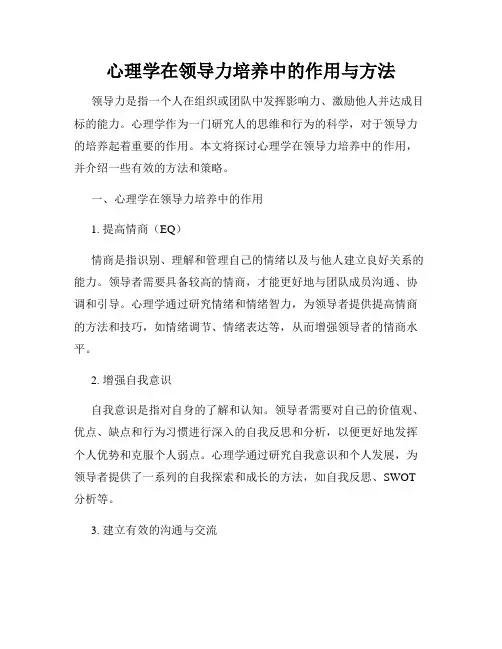 心理学在领导力培养中的作用与方法

领导力是指一个人在组织或团队中发挥影响力、激励他人并达成目标的能力。心理学作为一门研究人的思维和行为的科学，对于领导力的培养起着重要的作用。本文将探讨心理学在领导力培养中的作用，并介绍一些有效的方法和策略。

一、心理学在领导力培养中的作用

1. 提高情商（EQ）

情商是指识别、理解和管理自己的情绪以及与他人建立良好关系的能力。领导者需要具备较高的情商，才能更好地与团队成员沟通、协调和引导。心理学通过研究情绪和情绪智力，为领导者提供提高情商的方法和技巧，如情绪调节、情绪表达等，从而增强领导者的情商水平。

2. 增强自我意识

自我意识是指对自身的了解和认知。领导者需要对自己的价值观、优点、缺点和行为习惯进行深入的自我反思和分析，以便更好地发挥个人优势和克服个人弱点。心理学通过研究自我意识和个人发展，为领导者提供了一系列的自我探索和成长的方法，如自我反思、SWOT分析等。

3. 建立有效的沟通与交流